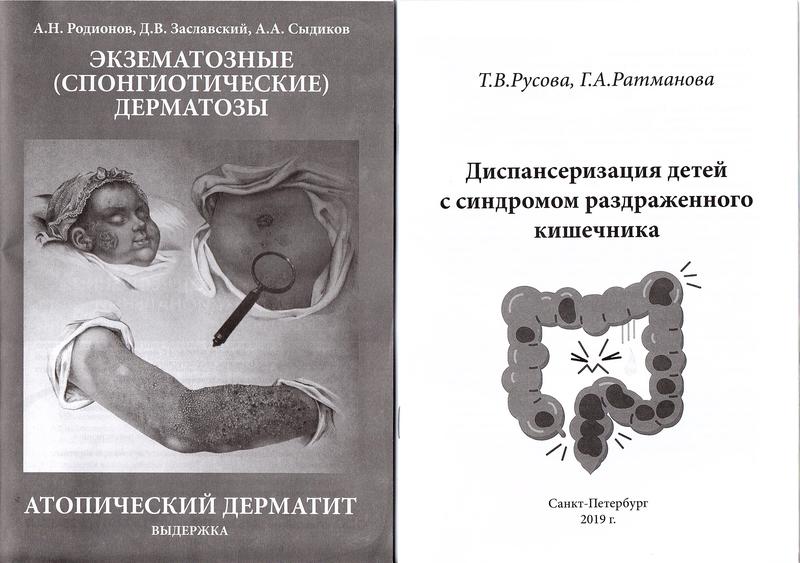 А.Н. Родионов, Д.В. Заславский, А.А. Сыдиков

ЭКЗЕМАТОЗНЫЕ
(СПОНГИОТИЧЕСКИЕ)
ДЕРМАТОЗЫ

АТОПИЧЕСКИЙ ДЕРМАТИТ
ВЫДЕРЖКА

Т.В.Русова, Г.А.Ратманова

Диспансеризация детей
с синдромом раздраженного
кишечника

Санкт-Петербург
2019 г.